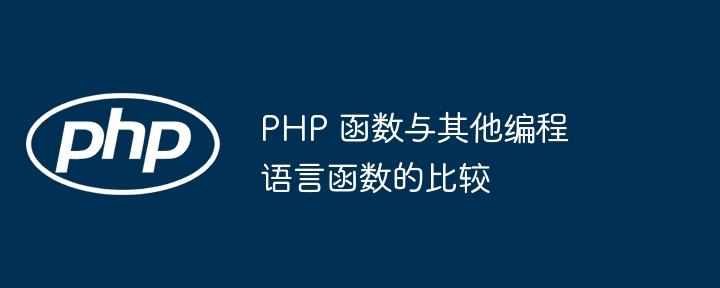 php

PHP 函数与其他编程语言函数的比较